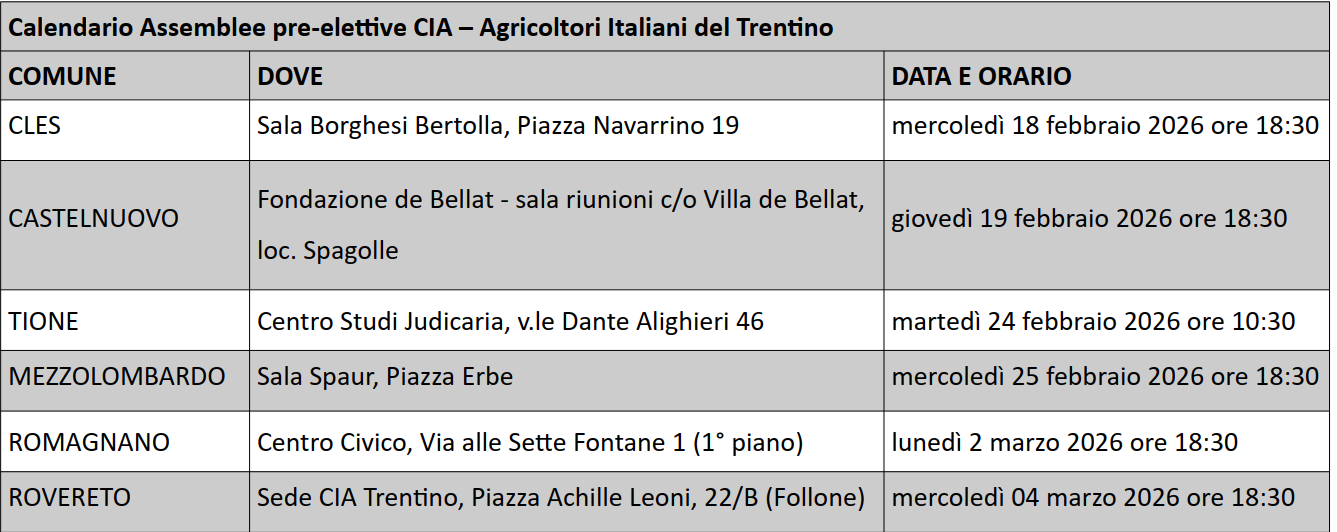 Calendario Assemblee pre-elettive CIA – Agricoltori Italiani del Trentino

| COMUNE | DOVE | DATA E ORARIO |
|---|---|---|
| CLES | Sala Borghesi Bertolla, Piazza Navarrino 19 | mercoledì 18 febbraio 2026 ore 18:30 |
| CASTELNUOVO | Fondazione de Bellat - sala riunioni c/o Villa de Bellat, loc. Spagolle | giovedì 19 febbraio 2026 ore 18:30 |
| TIONE | Centro Studi Judicaria, v.le Dante Alighieri 46 | martedì 24 febbraio 2026 ore 10:30 |
| MEZZOLOMBARDO | Sala Spaur, Piazza Erbe | mercoledì 25 febbraio 2026 ore 18:30 |
| ROMAGNANO | Centro Civico, Via alle Sette Fontane 1 (1° piano) | lunedì 2 marzo 2026 ore 18:30 |
| ROVERETO | Sede CIA Trentino, Piazza Achille Leoni, 22/B (Follone) | mercoledì 04 marzo 2026 ore 18:30 |